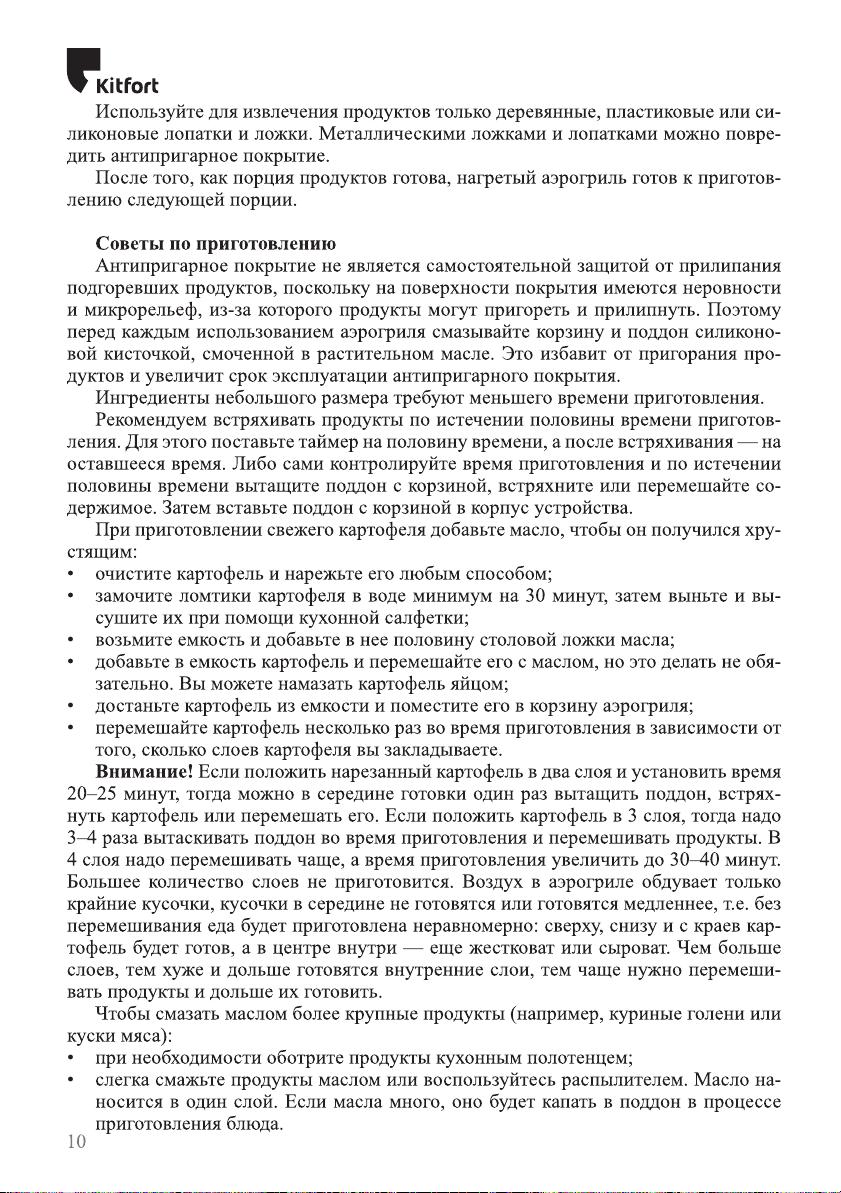 Kitfort

Используйте для извлечения продуктов только деревянные, пластиковые или силиконовые лопатки и ложки. Металлическими ложками и лопатками можно повредить антипригарное покрытие.

После того, как порция продуктов готова, нагретый аэрогриль готов к приготовлению следующей порции.

Советы по приготовлению

Антипригарное покрытие не является самостоятельной защитой от прилипания подгоревших продуктов, поскольку на поверхности покрытия имеются неровности и микрорельеф, из-за которого продукты могут пригореть и прилипнуть. Поэтому перед каждым использованием аэрогриля смазывайте корзину и поддон силиконовой кисточкой, смоченной в растительном масле. Это избавит от пригорания продуктов и увеличит срок эксплуатации антипригарного покрытия.

Ингредиенты небольшого размера требуют меньшего времени приготовления.

Рекомендуем встряхивать продукты по истечении половины времени приготовления. Для этого поставьте таймер на половину времени, а после встряхивания — на оставшееся время. Либо сами контролируйте время приготовления и по истечении половины времени вытащите поддон с корзиной, встряхните или перемешайте содержимое. Затем вставьте поддон с корзиной в корпус устройства.

При приготовлении свежего картофеля добавьте масло, чтобы он получился хрустящим:

• очистите картофель и нарежьте его любым способом;
• замочите ломтики картофеля в воде минимум на 30 минут, затем выньте и высушите их при помощи кухонной салфетки;
• возьмите емкость и добавьте в нее половину столовой ложки масла;
• добавьте в емкость картофель и перемешайте его с маслом, но это делать не обязательно. Вы можете намазать картофель яйцом;
• достаньте картофель из емкости и поместите его в корзину аэрогриля;
• перемешайте картофель несколько раз во время приготовления в зависимости от того, сколько слоев картофеля вы закладываете.

Внимание! Если положить нарезанный картофель в два слоя и установить время 20–25 минут, тогда можно в середине готовки один раз вытащить поддон, встряхнуть картофель или перемешать его. Если положить картофель в 3 слоя, тогда надо 3–4 раза вытаскивать поддон во время приготовления и перемешивать продукты. В 4 слоя надо перемешивать чаще, а время приготовления увеличить до 30–40 минут. Большее количество слоев не приготовится. Воздух в аэрогриле обдувает только крайние кусочки, кусочки в середине не готовятся или готовятся медленнее, т.е. без перемешивания еда будет приготовлена неравномерно: сверху, снизу и с краев картофель будет готов, а в центре внутри — еще жестковат или сыроват. Чем больше слоев, тем хуже и дольше готовятся внутренние слои, тем чаще нужно перемешивать продукты и дольше их готовить.

Чтобы смазать маслом более крупные продукты (например, куриные голени или куски мяса):

• при необходимости оботрите продукты кухонным полотенцем;
• слегка смажьте продукты маслом или воспользуйтесь распылителем. Масло наносится в один слой. Если масла много, оно будет капать в поддон в процессе приготовления блюда.

10